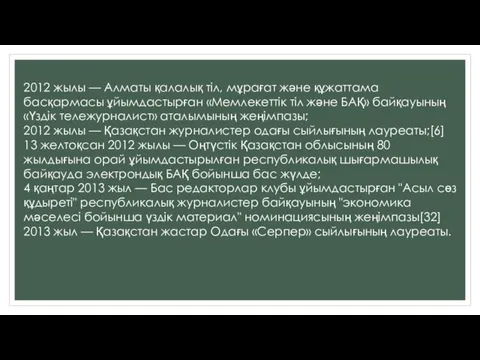 2012 жылы — Алматы қалалық тіл, мұрағат және құжаттама басқармасы ұйымдастырған «Мемлекеттік тіл және БАҚ» байқауының «Үздік тележурналист» аталымының жеңімпазы;
2012 жылы — Қазақстан журналистер одағы сыйлығының лауреаты;[6]
13 желтоқсан 2012 жылы — Оңтүстік Қазақстан облысының 80 жылдығына орай ұйымдастырылған республикалық шығармашылық байқауда электрондық БАҚ бойынша бас жүлде;
4 қаңтар 2013 жыл — Бас редакторлар клубы ұйымдастырған "Асыл сөз құдыреті" республикалық журналистер байқауының "экономика мәселесі бойынша үздік материал" номинациясының жеңімпазы[32]
2013 жыл — Қазақстан жастар Одағы «Серпер» сыйлығының лауреаты.